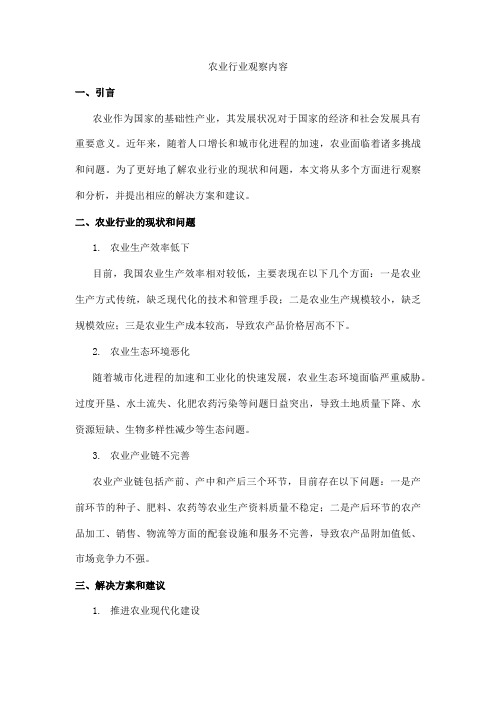 农业行业观察内容

一、引言

农业作为国家的基础性产业，其发展状况对于国家的经济和社会发展具有重要意义。近年来，随着人口增长和城市化进程的加速，农业面临着诸多挑战和问题。为了更好地了解农业行业的现状和问题，本文将从多个方面进行观察和分析，并提出相应的解决方案和建议。

二、农业行业的现状和问题

1. 农业生产效率低下

目前，我国农业生产效率相对较低，主要表现在以下几个方面：一是农业生产方式传统，缺乏现代化的技术和管理手段；二是农业生产规模较小，缺乏规模效应；三是农业生产成本较高，导致农产品价格居高不下。

2. 农业生态环境恶化

随着城市化进程的加速和工业化的快速发展，农业生态环境面临严重威胁。过度开垦、水土流失、化肥农药污染等问题日益突出，导致土地质量下降、水资源短缺、生物多样性减少等生态问题。

3. 农业产业链不完善

农业产业链包括产前、产中和产后三个环节，目前存在以下问题：一是产前环节的种子、肥料、农药等农业生产资料质量不稳定；二是产后环节的农产品加工、销售、物流等方面的配套设施和服务不完善，导致农产品附加值低、市场竞争力不强。

三、解决方案和建议

1. 推进农业现代化建设